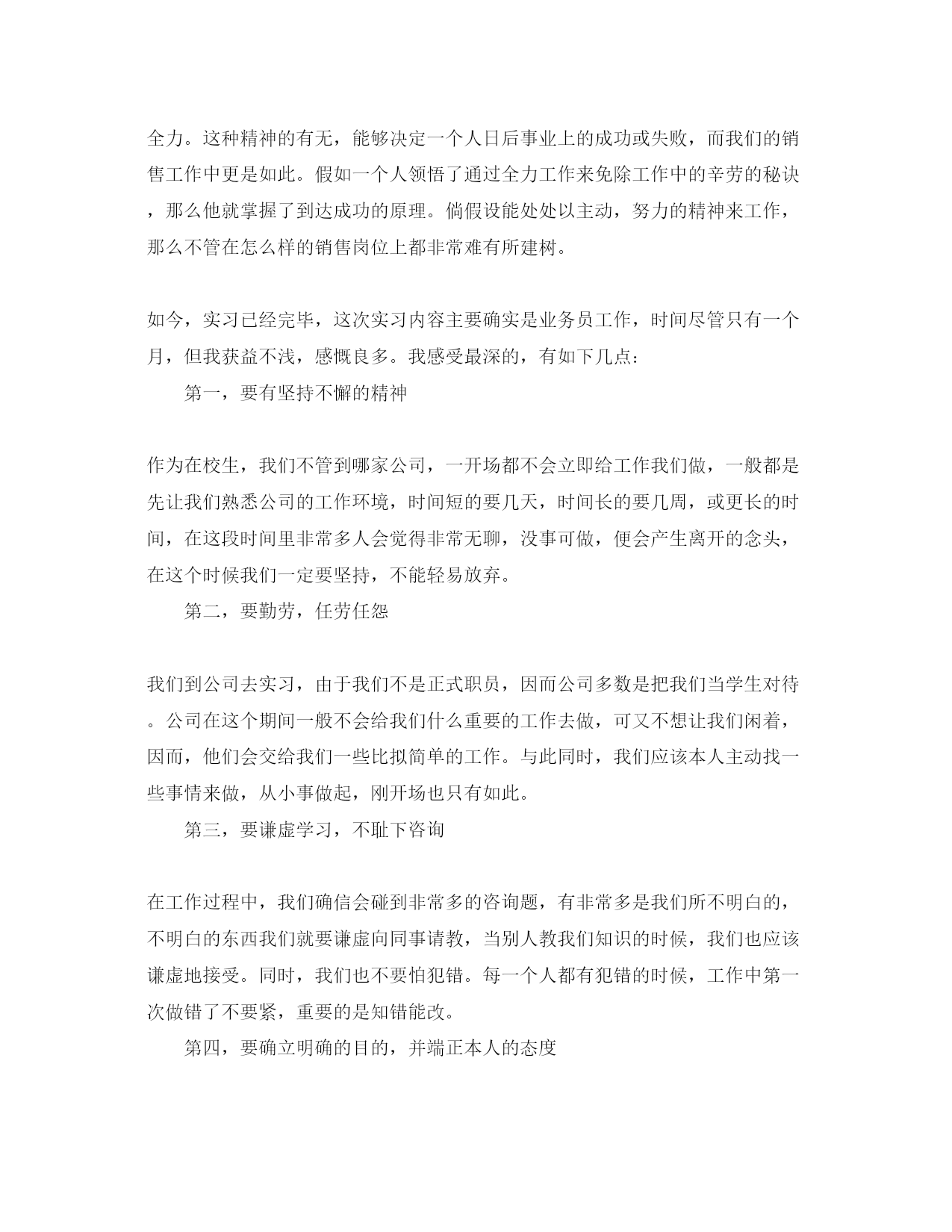 全力。这种精神的有无，能够决定一个人日后事业上的成功或失败，而我们的销售工作中更是如此。假如一个人领悟了通过全力工作来免除工作中的辛劳的秘诀，那么他就掌握了到达成功的原理。倘假设能处处以主动，努力的精神来工作，那么不管在怎么样的销售岗位上都非常难有所建树。

如今，实习已经完毕，这次实习内容主要确实是业务员工作，时间尽管只有一个月，但我获益不浅，感慨良多。我感受最深的，有如下几点：

第一，要有坚持不懈的精神

作为在校生，我们不管到哪家公司，一开场都不会立即给工作我们做，一般都是先让我们熟悉公司的工作环境，时间短的要几天，时间长的要几周，或更长的时间，在这段时间里非常多人会觉得非常无聊，没事可做，便会产生离开的念头，在这个时候我们一定要坚持，不能轻易放弃。

第二，要勤劳，任劳任怨

我们到公司去实习，由于我们不是正式职员，因而公司多数是把我们当学生对待。公司在这个期间一般不会给我们什么重要的工作去做，可又不想让我们闲着，因而，他们会交给我们一些比拟简单的工作。与此同时，我们应该本人主动找一些事情来做，从小事做起，刚开场也只有如此。

第三，要谦虚学习，不耻下咨询

在工作过程中，我们确信会碰到非常多的咨询题，有非常多是我们所不明白的，不明白的东西我们就要谦虚向同事请教，当别人教我们知识的时候，我们也应该谦虚地接受。同时，我们也不要怕犯错。每一个人都有犯错的时候，工作中第一次做错了不要紧，重要的是知错能改。

第四，要确立明确的目的，并端正本人的态度